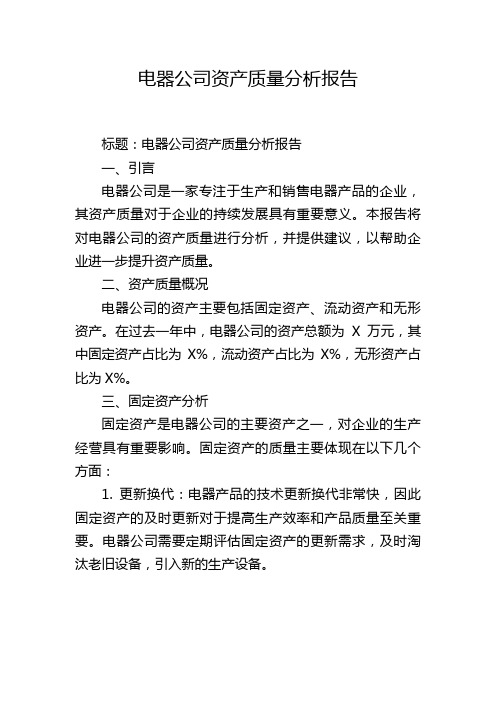 电器公司资产质量分析报告

标题：电器公司资产质量分析报告

一、引言

电器公司是一家专注于生产和销售电器产品的企业，其资产质量对于企业的持续发展具有重要意义。本报告将对电器公司的资产质量进行分析，并提供建议，以帮助企业进一步提升资产质量。

二、资产质量概况

电器公司的资产主要包括固定资产、流动资产和无形资产。在过去一年中，电器公司的资产总额为 X 万元，其中固定资产占比为 X%，流动资产占比为 X%，无形资产占比为 X%。

三、固定资产分析

固定资产是电器公司的主要资产之一，对企业的生产经营具有重要影响。固定资产的质量主要体现在以下几个方面：

1. 更新换代：电器产品的技术更新换代非常快，因此固定资产的及时更新对于提高生产效率和产品质量至关重要。电器公司需要定期评估固定资产的更新需求，及时淘汰老旧设备，引入新的生产设备。